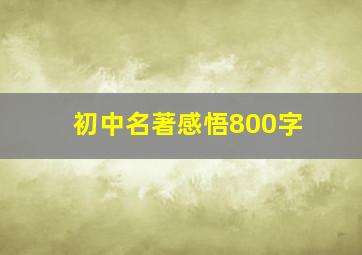 初中名著感悟800字